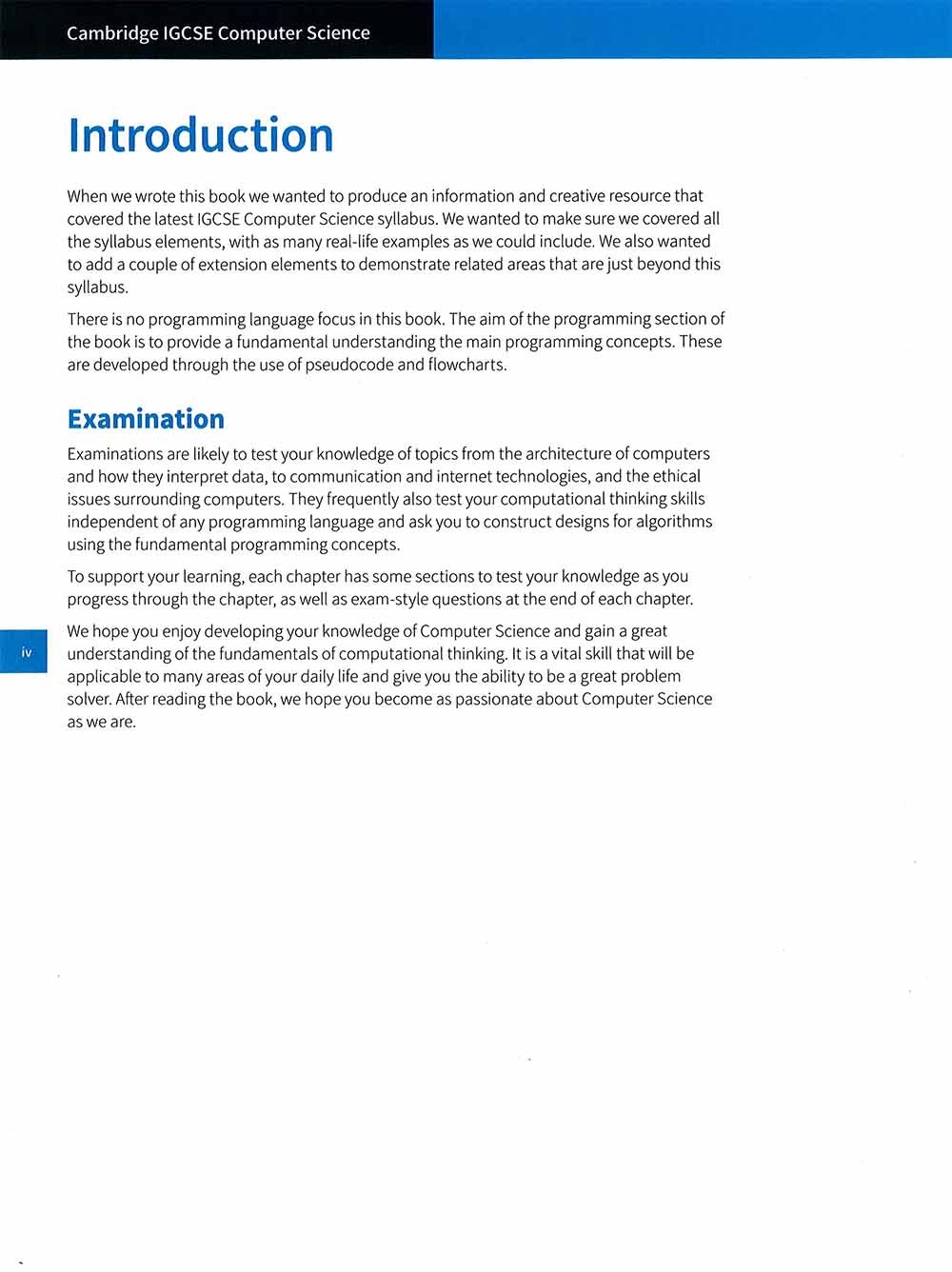 Cambridge IGCSE Computer Science

Introduction

When we wrote this book we wanted to produce an information and creative resource that covered the latest IGCSE Computer Science syllabus. We wanted to make sure we covered all the syllabus elements, with as many real-life examples as we could include. We also wanted to add a couple of extension elements to demonstrate related areas that are just beyond this syllabus.

There is no programming language focus in this book. The aim of the programming section of the book is to provide a fundamental understanding the main programming concepts. These are developed through the use of pseudocode and flowcharts.

Examination

Examinations are likely to test your knowledge of topics from the architecture of computers and how they interpret data, to communication and internet technologies, and the ethical issues surrounding computers. They frequently also test your computational thinking skills independent of any programming language and ask you to construct designs for algorithms using the fundamental programming concepts.

To support your learning, each chapter has some sections to test your knowledge as you progress through the chapter, as well as exam-style questions at the end of each chapter.

iv

We hope you enjoy developing your knowledge of Computer Science and gain a great understanding of the fundamentals of computational thinking. It is a vital skill that will be applicable to many areas of your daily life and give you the ability to be a great problem solver. After reading the book, we hope you become as passionate about Computer Science as we are.